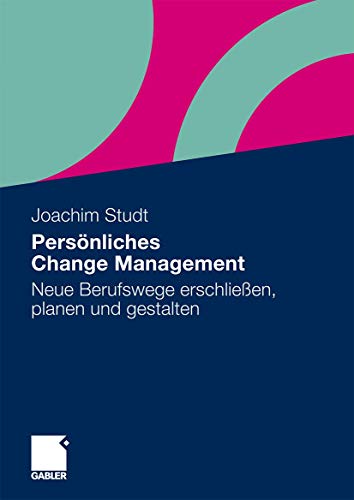 Joachim Studt

Persönliches Change Management

Neue Berufswege erschließen, planen und gestalten

GABLER